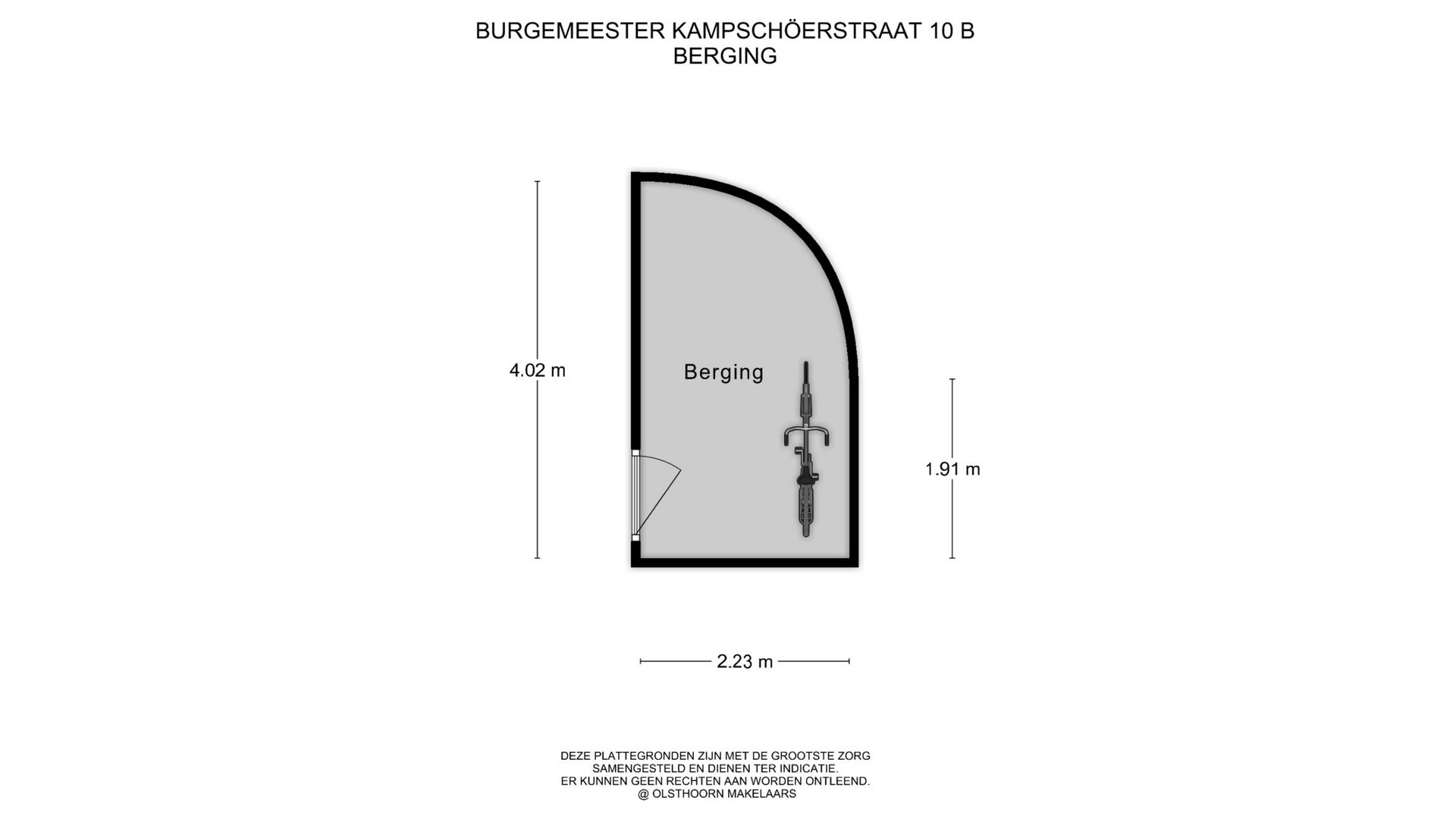 BURGEMEESTER KAMPSCHÖERSTRAAT 10 B
BERGING

4.02 m

Berging

1.91 m

2.23 m

DEZE PLATTEGRONDEN ZIJN MET DE GROOTSTE ZORG SAMENGESTELD EN DIENEN TER INDICATIE.
ER KUNNEN GEEN RECHTEN AAN WORDEN ONTLEEND.
@ OLSTHOORN MAKELAARS